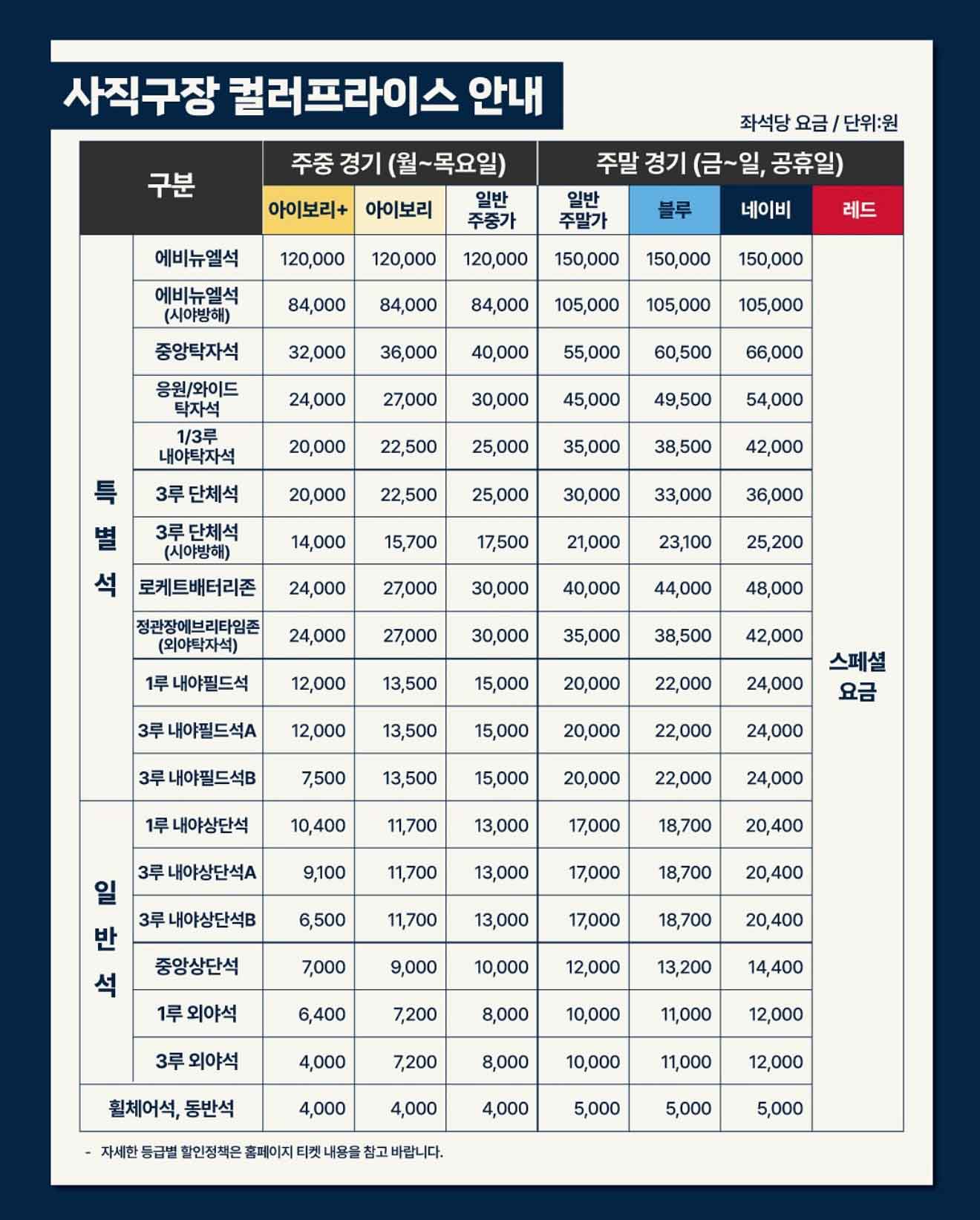 사직구장 컬러프라이스 안내

좌석당 요금 / 단위:원

| 구분 | | 주중 경기 (월~목요일) | | | 주말 경기 (금~일, 공휴일) | | | |
|---|---|---|---|---|---|---|---|---|
| | | 아이보리+ | 아이보리 | 일반 주중가 | 일반 주말가 | 블루 | 네이비 | 레드 |
| 특별석 | 에비뉴엘석 | 120,000 | 120,000 | 120,000 | 150,000 | 150,000 | 150,000 | 스페셜 요금 |
| | 에비뉴엘석 (시야방해) | 84,000 | 84,000 | 84,000 | 105,000 | 105,000 | 105,000 | |
| | 중앙탁자석 | 32,000 | 36,000 | 40,000 | 55,000 | 60,500 | 66,000 | |
| | 응원/와이드 탁자석 | 24,000 | 27,000 | 30,000 | 45,000 | 49,500 | 54,000 | |
| | 1/3루 내야탁자석 | 20,000 | 22,500 | 25,000 | 35,000 | 38,500 | 42,000 | |
| | 3루 단체석 | 20,000 | 22,500 | 25,000 | 30,000 | 33,000 | 36,000 | |
| | 3루 단체석 (시야방해) | 14,000 | 15,700 | 17,500 | 21,000 | 23,100 | 25,200 | |
| | 로케트배터리존 | 24,000 | 27,000 | 30,000 | 40,000 | 44,000 | 48,000 | |
| | 정관장에브리타임존 (외야탁자석) | 24,000 | 27,000 | 30,000 | 35,000 | 38,500 | 42,000 | |
| | 1루 내야필드석 | 12,000 | 13,500 | 15,000 | 20,000 | 22,000 | 24,000 | |
| | 3루 내야필드석A | 12,000 | 13,500 | 15,000 | 20,000 | 22,000 | 24,000 | |
| | 3루 내야필드석B | 7,500 | 13,500 | 15,000 | 20,000 | 22,000 | 24,000 | |
| 일반석 | 1루 내야상단석 | 10,400 | 11,700 | 13,000 | 17,000 | 18,700 | 20,400 | |
| | 3루 내야상단석A | 9,100 | 11,700 | 13,000 | 17,000 | 18,700 | 20,400 | |
| | 3루 내야상단석B | 6,500 | 11,700 | 13,000 | 17,000 | 18,700 | 20,400 | |
| | 중앙상단석 | 7,000 | 9,000 | 10,000 | 12,000 | 13,200 | 14,400 | |
| | 1루 외야석 | 6,400 | 7,200 | 8,000 | 10,000 | 11,000 | 12,000 | |
| | 3루 외야석 | 4,000 | 7,200 | 8,000 | 10,000 | 11,000 | 12,000 | |
| 휠체어석, 동반석 | | 4,000 | 4,000 | 4,000 | 5,000 | 5,000 | 5,000 | |

- 자세한 등급별 할인정책은 홈페이지 티켓 내용을 참고 바랍니다.